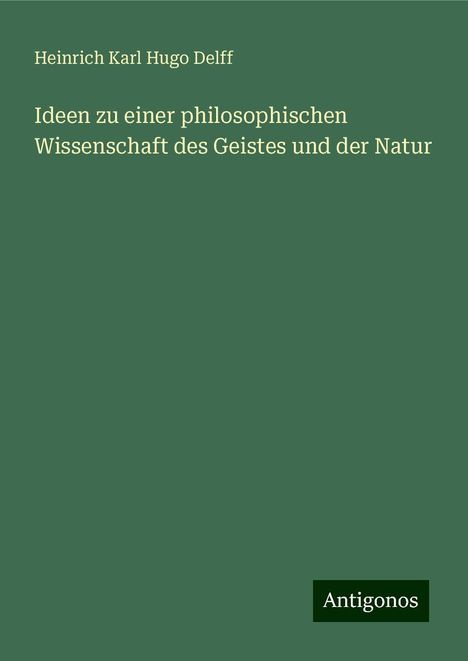 Heinrich Karl Hugo Delff

Ideen zu einer philosophischen Wissenschaft des Geistes und der Natur

Antigonos